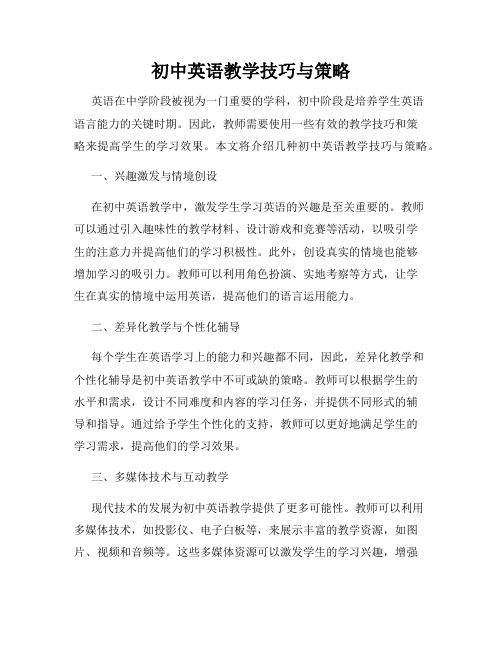 初中英语教学技巧与策略

英语在中学阶段被视为一门重要的学科，初中阶段是培养学生英语语言能力的关键时期。因此，教师需要使用一些有效的教学技巧和策略来提高学生的学习效果。本文将介绍几种初中英语教学技巧与策略。

一、兴趣激发与情境创设

在初中英语教学中，激发学生学习英语的兴趣是至关重要的。教师可以通过引入趣味性的教学材料、设计游戏和竞赛等活动，以吸引学生的注意力并提高他们的学习积极性。此外，创设真实的情境也能够增加学习的吸引力。教师可以利用角色扮演、实地考察等方式，让学生在真实的情境中运用英语，提高他们的语言运用能力。

二、差异化教学与个性化辅导

每个学生在英语学习上的能力和兴趣都不同，因此，差异化教学和个性化辅导是初中英语教学中不可或缺的策略。教师可以根据学生的水平和需求，设计不同难度和内容的学习任务，并提供不同形式的辅导和指导。通过给予学生个性化的支持，教师可以更好地满足学生的学习需求，提高他们的学习效果。

三、多媒体技术与互动教学

现代技术的发展为初中英语教学提供了更多可能性。教师可以利用多媒体技术，如投影仪、电子白板等，来展示丰富的教学资源，如图片、视频和音频等。这些多媒体资源可以激发学生的学习兴趣，增强